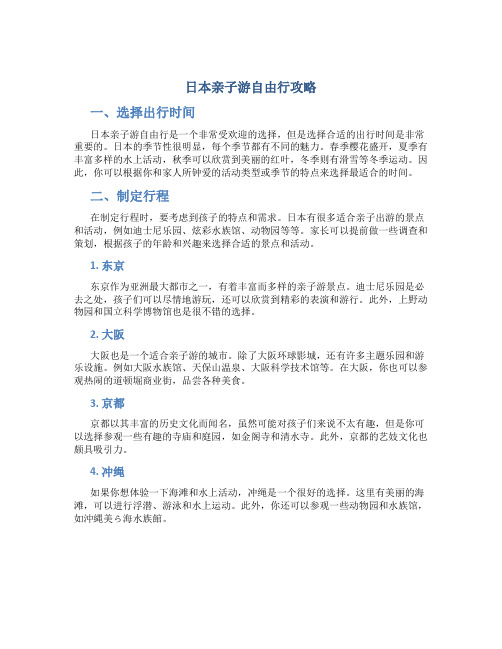 日本亲子游自由行攻略

一、选择出行时间

日本亲子游自由行是一个非常受欢迎的选择，但是选择合适的出行时间是非常重要的。日本的季节性很明显，每个季节都有不同的魅力。春季樱花盛开，夏季有丰富多样的水上活动，秋季可以欣赏到美丽的红叶，冬季则有滑雪等冬季运动。因此，你可以根据你和家人所钟爱的活动类型或季节的特点来选择最适合的时间。

二、制定行程

在制定行程时，要考虑到孩子的特点和需求。日本有很多适合亲子出游的景点和活动，例如迪士尼乐园、炫彩水族馆、动物园等等。家长可以提前做一些调查和策划，根据孩子的年龄和兴趣来选择合适的景点和活动。

1. 东京

东京作为亚洲最大都市之一，有着丰富而多样的亲子游景点。迪士尼乐园是必去之处，孩子们可以尽情地游玩，还可以欣赏到精彩的表演和游行。此外，上野动物园和国立科学博物馆也是很不错的选择。

2. 大阪

大阪也是一个适合亲子游的城市。除了大阪环球影城，还有许多主题乐园和游乐设施。例如大阪水族馆、天保山温泉、大阪科学技术馆等。在大阪，你也可以参观热闹的道顿堀商业街，品尝各种美食。

3. 京都

京都以其丰富的历史文化而闻名，虽然可能对孩子们来说不太有趣，但是你可以选择参观一些有趣的寺庙和庭园，如金阁寺和清水寺。此外，京都的艺妓文化也颇具吸引力。

4. 冲绳

如果你想体验一下海滩和水上活动，冲绳是一个很好的选择。这里有美丽的海滩，可以进行浮潜、游泳和水上运动。此外，你还可以参观一些动物园和水族馆，如冲绳美ら海水族館。